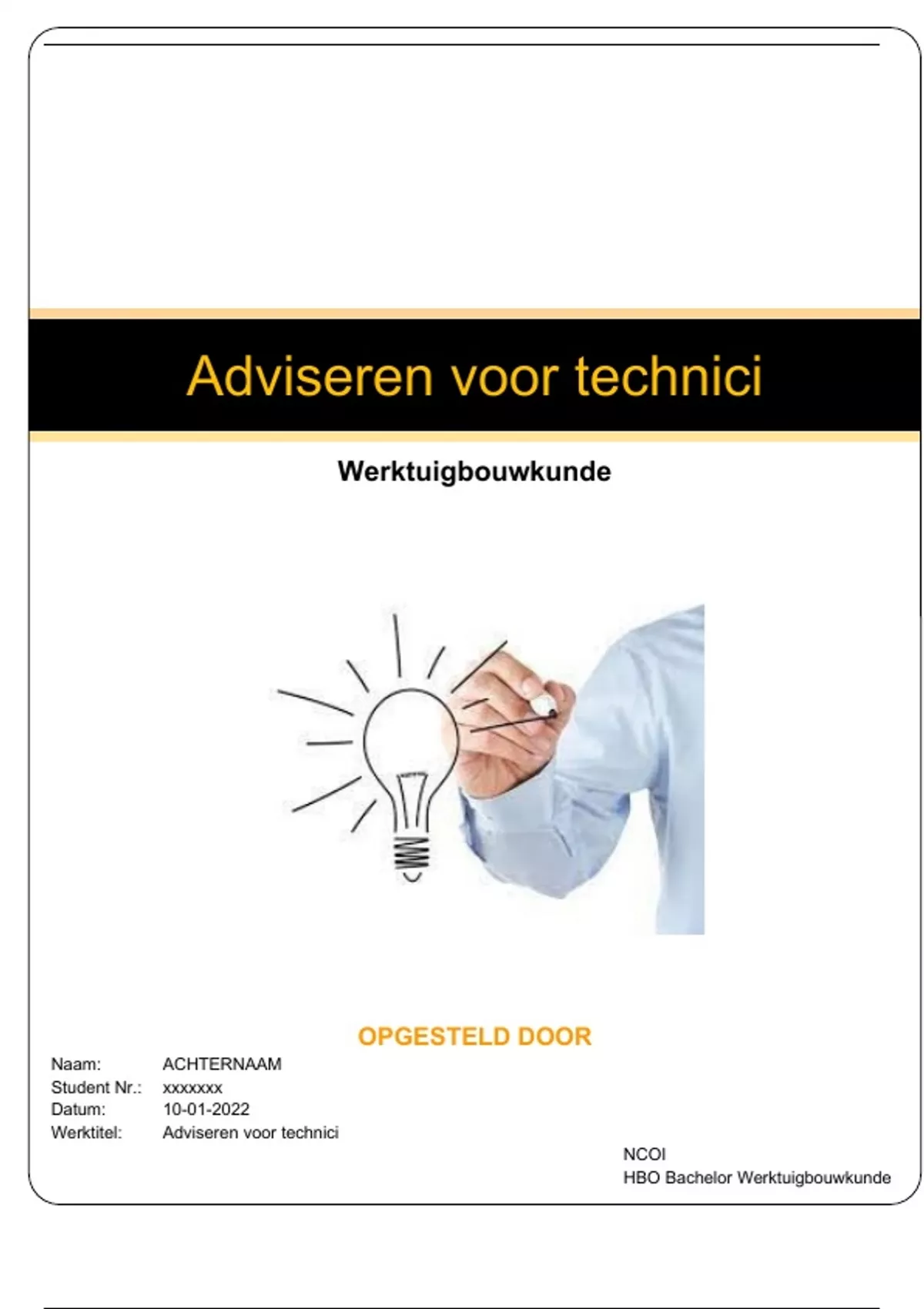 Adviseren voor technici

Werktuigbouwkunde

OPGESTELD DOOR

Naam: ACHTERNAAM
Student Nr.: xxxxxxx
Datum: 10-01-2022
Werktitel: Adviseren voor technici

NCOI
HBO Bachelor Werktuigbouwkunde